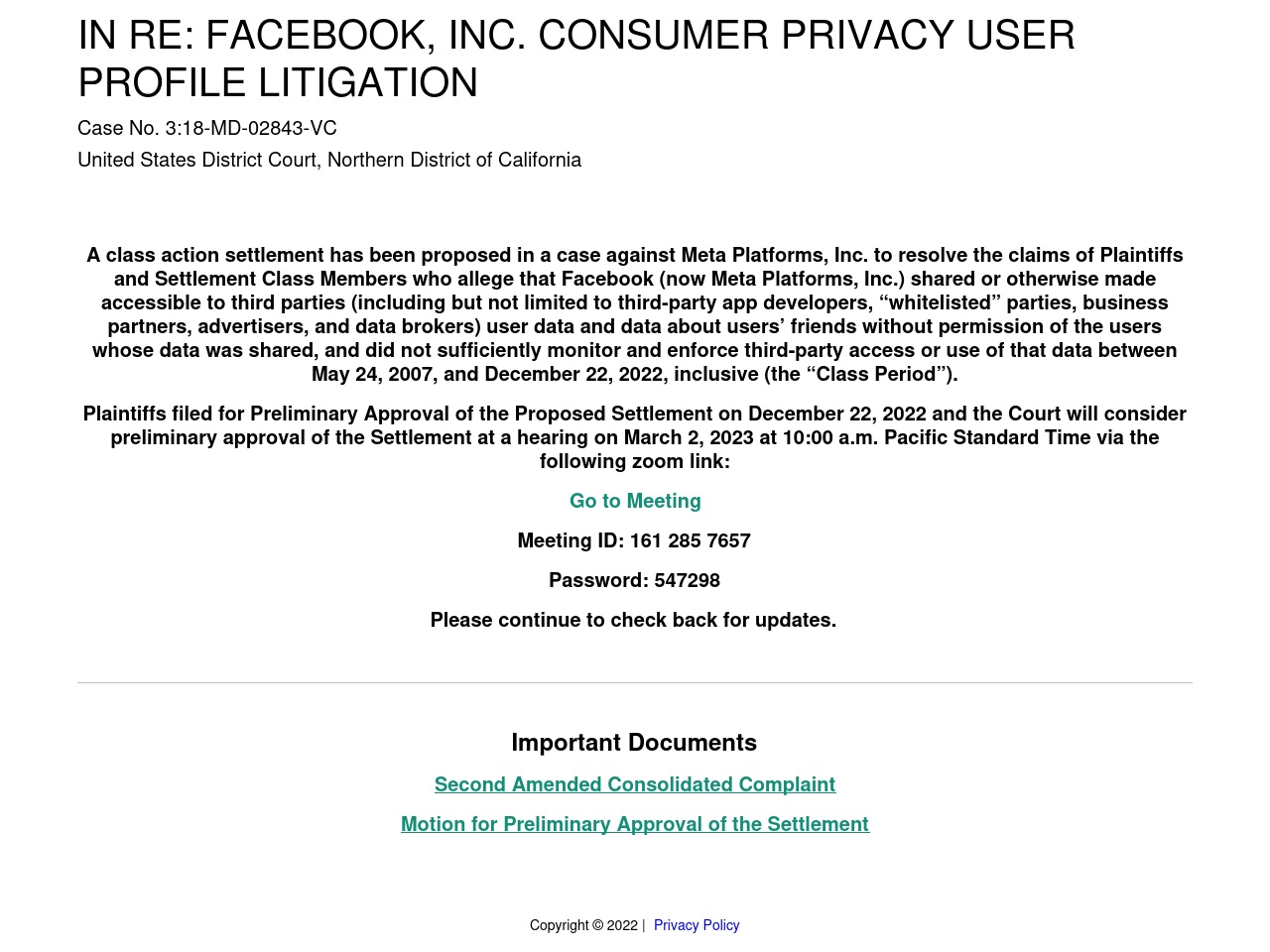 IN RE: FACEBOOK, INC. CONSUMER PRIVACY USER PROFILE LITIGATION

Case No. 3:18-MD-02843-VC

United States District Court, Northern District of California

A class action settlement has been proposed in a case against Meta Platforms, Inc. to resolve the claims of Plaintiffs and Settlement Class Members who allege that Facebook (now Meta Platforms, Inc.) shared or otherwise made accessible to third parties (including but not limited to third-party app developers, “whitelisted” parties, business partners, advertisers, and data brokers) user data and data about users’ friends without permission of the users whose data was shared, and did not sufficiently monitor and enforce third-party access or use of that data between May 24, 2007, and December 22, 2022, inclusive (the “Class Period”).

Plaintiffs filed for Preliminary Approval of the Proposed Settlement on December 22, 2022 and the Court will consider preliminary approval of the Settlement at a hearing on March 2, 2023 at 10:00 a.m. Pacific Standard Time via the following zoom link:

Go to Meeting

Meeting ID: 161 285 7657

Password: 547298

Please continue to check back for updates.

Important Documents

Second Amended Consolidated Complaint

Motion for Preliminary Approval of the Settlement

Copyright © 2022 | Privacy Policy